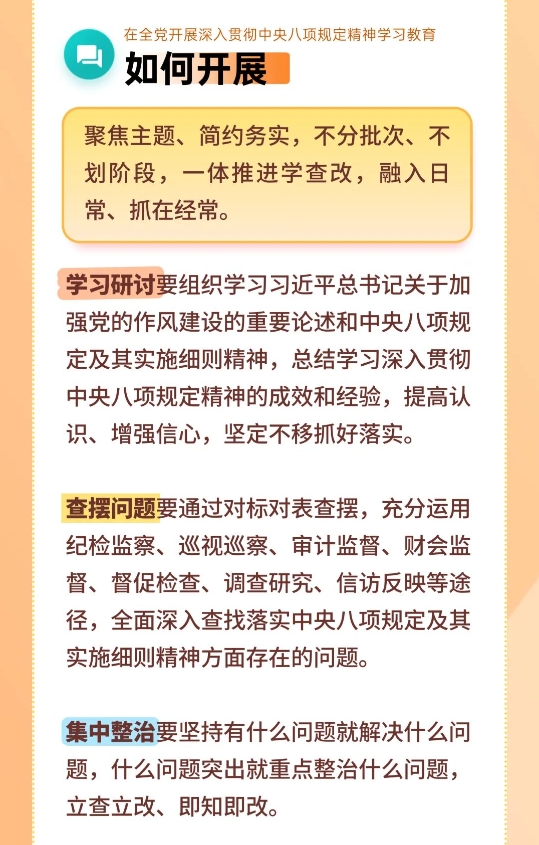 在全党开展深入贯彻中央八项规定精神学习教育

如何开展

聚焦主题、简约务实，不分批次、不划阶段，一体推进学查改，融入日常、抓在经常。

学习研讨要组织学习习近平总书记关于加强党的作风建设的重要论述和中央八项规定及其实施细则精神，总结学习深入贯彻中央八项规定精神的成效和经验，提高认识、增强信心，坚定不移抓好落实。

查摆问题要通过对标对表查摆，充分运用纪检监察、巡视巡察、审计监督、财会监督、督促检查、调查研究、信访反映等途径，全面深入查找落实中央八项规定及其实施细则精神方面存在的问题。

集中整治要坚持有什么问题就解决什么问题，什么问题突出就重点整治什么问题，立查立改、即知即改。